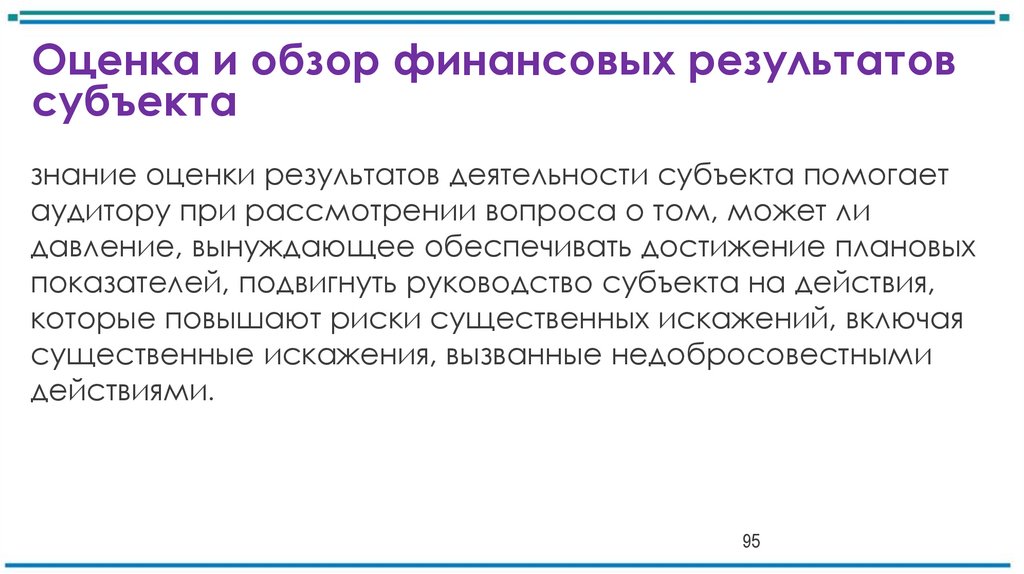 Оценка и обзор финансовых результатов субъекта

знание оценки результатов деятельности субъекта помогает аудитору при рассмотрении вопроса о том, может ли давление, вынуждающее обеспечивать достижение плановых показателей, подвигнуть руководство субъекта на действия, которые повышают риски существенных искажений, включая существенные искажения, вызванные недобросовестными действиями.

95